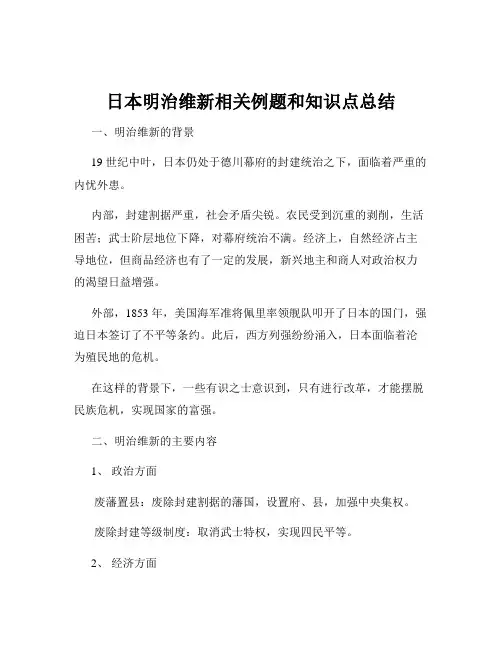 日本明治维新相关例题和知识点总结

一、明治维新的背景

19 世纪中叶，日本仍处于德川幕府的封建统治之下，面临着严重的内忧外患。

内部，封建割据严重，社会矛盾尖锐。农民受到沉重的剥削，生活困苦；武士阶层地位下降，对幕府统治不满。经济上，自然经济占主导地位，但商品经济也有了一定的发展，新兴地主和商人对政治权力的渴望日益增强。

外部，1853 年，美国海军准将佩里率领舰队叩开了日本的国门，强迫日本签订了不平等条约。此后，西方列强纷纷涌入，日本面临着沦为殖民地的危机。

在这样的背景下，一些有识之士意识到，只有进行改革，才能摆脱民族危机，实现国家的富强。

二、明治维新的主要内容

1、 政治方面

废藩置县：废除封建割据的藩国，设置府、县，加强中央集权。

废除封建等级制度：取消武士特权，实现四民平等。

2、 经济方面